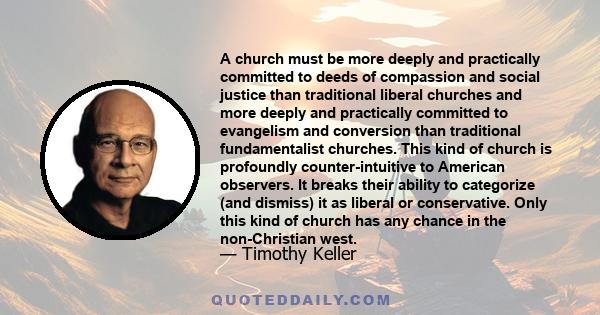 A church must be more deeply and practically committed to deeds of compassion and social justice than traditional liberal churches and more deeply and practically committed to evangelism and conversion than traditional fundamentalist churches. This kind of church is profoundly counter-intuitive to American observers. It breaks their ability to categorize (and dismiss) it as liberal or conservative. Only this kind of church has any chance in the non-Christian west.

— Timothy Keller

QUOTEDDAILY.COM